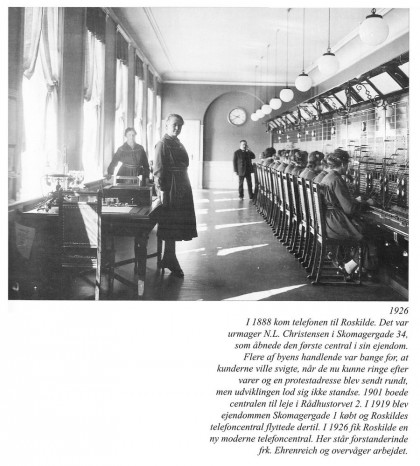 1926

I 1888 kom telefonen til Roskilde. Det var urmager N.L. Christensen i Skomagergade 34, som åbnede den første central i sin ejendom. Flere af byens handlende var bange for, at kunderne ville svigte, når de nu kunne ringe efter varer og en protestadresse blev sendt rundt, men udviklingen lod sig ikke standse. 1901 boede centralen til leje i Rådhustorvet 2. I 1919 blev ejendommen Skomagergade 1 købt og Roskildes telefoncentral flyttede dertil. I 1926 fik Roskilde en ny moderne telefoncentral. Her står forstanderinde frk. Ehrenreich og overvåger arbejdet.